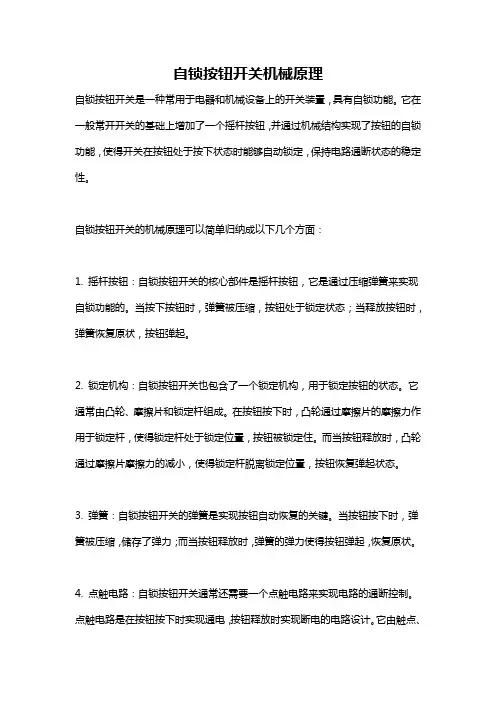 自锁按钮开关机械原理

自锁按钮开关是一种常用于电器和机械设备上的开关装置，具有自锁功能。它在一般常开开关的基础上增加了一个摇杆按钮，并通过机械结构实现了按钮的自锁功能，使得开关在按钮处于按下状态时能够自动锁定，保持电路通断状态的稳定性。

自锁按钮开关的机械原理可以简单归纳成以下几个方面：

1. 摇杆按钮：自锁按钮开关的核心部件是摇杆按钮，它是通过压缩弹簧来实现自锁功能的。当按下按钮时，弹簧被压缩，按钮处于锁定状态；当释放按钮时，弹簧恢复原状，按钮弹起。

2. 锁定机构：自锁按钮开关也包含了一个锁定机构，用于锁定按钮的状态。它通常由凸轮、摩擦片和锁定杆组成。在按钮按下时，凸轮通过摩擦片的摩擦力作用于锁定杆，使得锁定杆处于锁定位置，按钮被锁定住。而当按钮释放时，凸轮通过摩擦片摩擦力的减小，使得锁定杆脱离锁定位置，按钮恢复弹起状态。

3. 弹簧：自锁按钮开关的弹簧是实现按钮自动恢复的关键。当按钮按下时，弹簧被压缩，储存了弹力；而当按钮释放时，弹簧的弹力使得按钮弹起，恢复原状。

4. 点触电路：自锁按钮开关通常还需要一个点触电路来实现电路的通断控制。点触电路是在按钮按下时实现通电，按钮释放时实现断电的电路设计。它由触点、